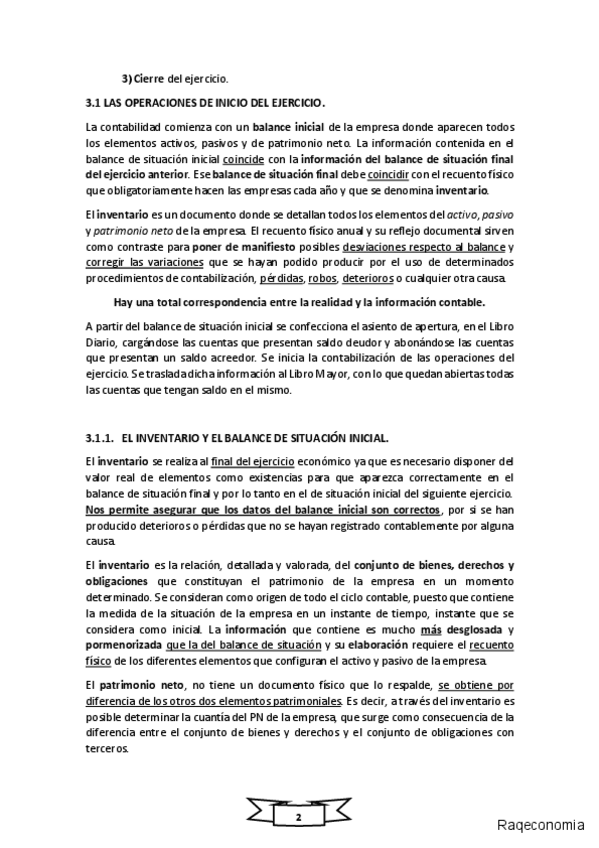 3) Cierre del ejercicio.

3.1 LAS OPERACIONES DE INICIO DEL EJERCICIO.

La contabilidad comienza con un balance inicial de la empresa donde aparecen todos los elementos activos, pasivos y de patrimonio neto. La información contenida en el balance de situación inicial coincide con la información del balance de situación final del ejercicio anterior. Ese balance de situación final debe coincidir con el recuento físico que obligatoriamente hacen las empresas cada año y que se denomina inventario.

El inventario es un documento donde se detallan todos los elementos del activo, pasivo y patrimonio neto de la empresa. El recuento físico anual y su reflejo documental sirven como contraste para poner de manifiesto posibles desviaciones respecto al balance y corregir las variaciones que se hayan podido producir por el uso de determinados procedimientos de contabilización, pérdidas, robos, deterioros o cualquier otra causa.

Hay una total correspondencia entre la realidad y la información contable.

A partir del balance de situación inicial se confecciona el asiento de apertura, en el Libro Diario, cargándose las cuentas que presentan saldo deudor y abonándose las cuentas que presentan un saldo acreedor. Se inicia la contabilización de las operaciones del ejercicio. Se traslada dicha información al Libro Mayor, con lo que quedan abiertas todas las cuentas que tengan saldo en el mismo.

3.1.1. EL INVENTARIO Y EL BALANCE DE SITUACIÓN INICIAL.

El inventario se realiza al final del ejercicio económico ya que es necesario disponer del valor real de elementos como existencias para que aparezca correctamente en el balance de situación final y por lo tanto en el de situación inicial del siguiente ejercicio. Nos permite asegurar que los datos del balance inicial son correctos, por si se han producido deterioros o pérdidas que no se hayan registrado contablemente por alguna causa.

El inventario es la relación, detallada y valorada, del conjunto de bienes, derechos y obligaciones que constituyan el patrimonio de la empresa en un momento determinado. Se consideran como origen de todo el ciclo contable, puesto que contiene la medida de la situación de la empresa en un instante de tiempo, instante que se considera como inicial. La información que contiene es mucho más desglosada y pormenorizada que la del balance de situación y su elaboración requiere el recuento físico de los diferentes elementos que configuran el activo y pasivo de la empresa.

El patrimonio neto, no tiene un documento físico que lo respalde, se obtiene por diferencia de los otros dos elementos patrimoniales. Es decir, a través del inventario es posible determinar la cuantía del PN de la empresa, que surge como consecuencia de la diferencia entre el conjunto de bienes y derechos y el conjunto de obligaciones con terceros.

2

Raqeconomia